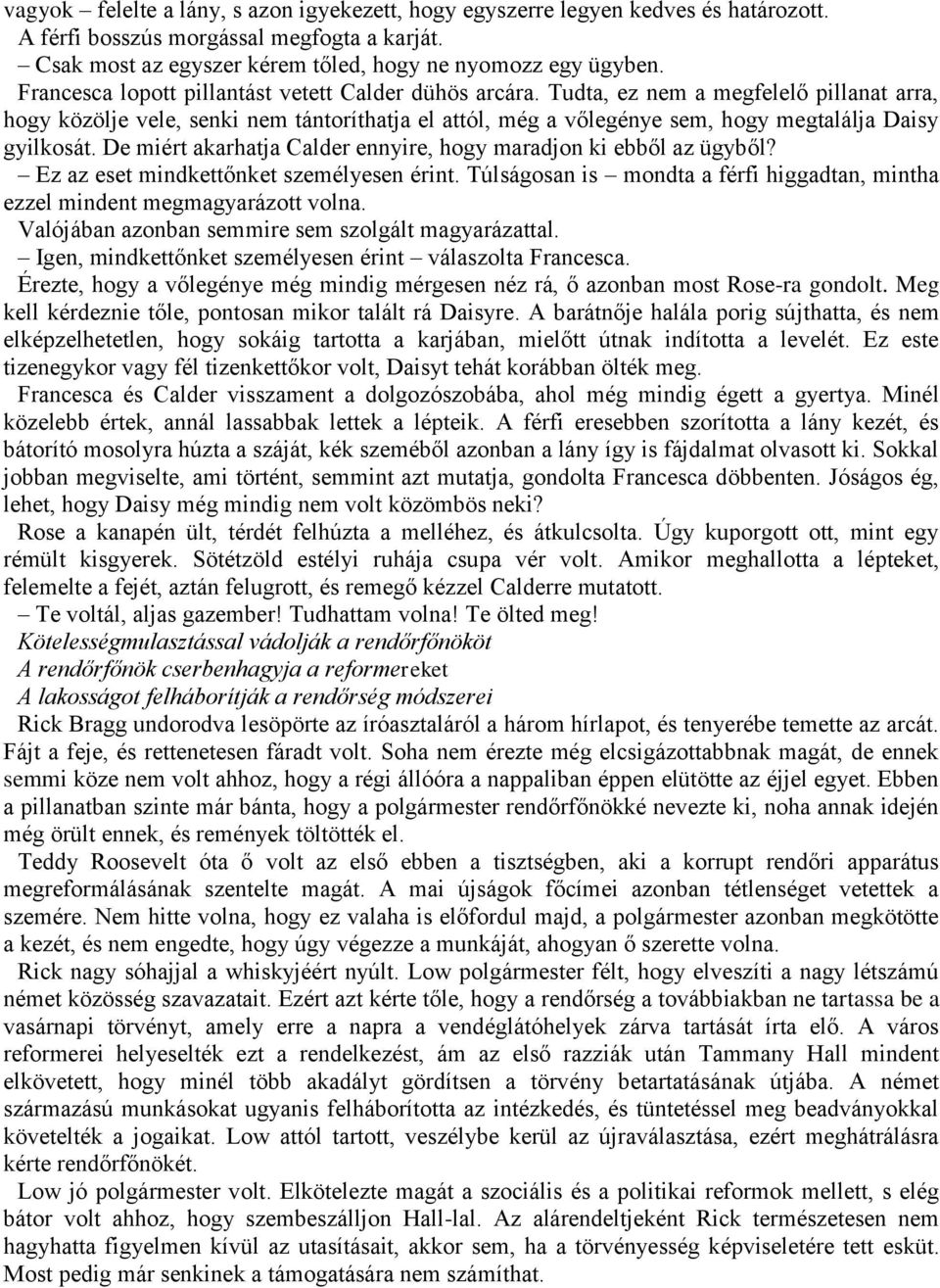 vagyok – felelte a lány, s azon igyekezett, hogy egyszerre legyen kedves és határozott.
A férfi bosszús morgással megfogta a karját.
– Csak most az egyszer kérem tőled, hogy ne nyomozz egy ügyben.
Francesca lopott pillantást vetett Calder dühös arcára. Tudta, ez nem a megfelelő pillanat arra, hogy közölje vele, senki nem tántoríthatja el attól, még a vőlegénye sem, hogy megtalálja Daisy gyilkosát. De miért akarhatja Calder ennyire, hogy maradjon ki ebből az ügyből?
– Ez az eset mindkettőnket személyesen érint. Túlságosan is – mondta a férfi higgadtan, mintha ezzel mindent megmagyarázott volna.
Valójában azonban semmire sem szolgált magyarázattal.
– Igen, mindkettőnket személyesen érint – válaszolta Francesca.
Érezte, hogy a vőlegénye még mindig mérgesen néz rá, ő azonban most Rose-ra gondolt. Meg kell kérdeznie tőle, pontosan mikor talált rá Daisyre. A barátnője halála porig sújthatta, és nem elképzelhetetlen, hogy sokáig tartotta a karjában, mielőtt útnak indította a levelét. Ez este tizenegykor vagy fél tizenkettőkor volt, Daisyt tehát korábban ölték meg.
Francesca és Calder visszament a dolgozószobába, ahol még mindig égett a gyertya. Minél közelebb értek, annál lassabbak lettek a lépteik. A férfi eresebben szorította a lány kezét, és bátorító mosolyra húzta a száját, kék szeméből azonban a lány így is fájdalmat olvasott ki. Sokkal jobban megviselte, ami történt, semmint azt mutatja, gondolta Francesca döbbenten. Jóságos ég, lehet, hogy Daisy még mindig nem volt közömbös neki?
Rose a kanapén ült, térdét felhúzta a melléhez, és átkulcsolta. Úgy kuporgott ott, mint egy rémült kisgyerek. Sötétzöld estélyi ruhája csupa vér volt. Amikor meghallotta a lépteket, felemelte a fejét, aztán felugrott, és remegő kézzel Calderre mutatott.
– Te voltál, aljas gazember! Tudhattam volna! Te ölted meg!
Kötelességmulasztással vádolják a rendőrfőnököt
A rendőrfőnök cserbenhagyja a reformereket
A lakosságot felháborítják a rendőrség módszerei
Rick Bragg undorodva lesöpörte az íróasztaláról a három hírlapot, és tenyerébe temette az arcát. Fájt a feje, és rettenetesen fáradt volt. Soha nem érezte még elcsigázottabbnak magát, de ennek semmi köze nem volt ahhoz, hogy a régi állóóra a nappaliban éppen elütötte az éjjel egyet. Ebben a pillanatban szinte már bánta, hogy a polgármester rendőrfőnökké nevezte ki, noha annak idején még örült ennek, és remények töltötték el.
Teddy Roosevelt óta ő volt az első ebben a tisztségben, aki a korrupt rendőri apparátus megreformálásának szentelte magát. A mai újságok főcímei azonban tétlenséget vetettek a szemére. Nem hitte volna, hogy ez valaha is előfordul majd, a polgármester azonban megkötötte a kezét, és nem engedte, hogy úgy végezze a munkáját, ahogyan ő szerette volna.
Rick nagy sóhajjal a whiskyjéért nyúlt. Low polgármester félt, hogy elveszíti a nagy létszámú német közösség szavazatait. Ezért azt kérte tőle, hogy a rendőrség a továbbiakban ne tartassa be a vasárnapi törvényt, amely erre a napra a vendéglátóhelyek zárva tartását írta elő. A város reformerei helyeselték ezt a rendelkezést, ám az első razziák után Tammany Hall mindent elkövetett, hogy minél több akadályt gördítsen a törvény betartatásának útjába. A német származású munkásokat ugyanis felháborította az intézkedés, és tüntetéssel meg beadványokkal követelték a jogaikat. Low attól tartott, veszélybe kerül az újraválasztása, ezért meghátrálásra kérte rendőrfőnökét.
Low jó polgármester volt. Elkötelezte magát a szociális és a politikai reformok mellett, s elég bátor volt ahhoz, hogy szembeszálljon Hall-lal. Az alárendeltjeként Rick természetesen nem hagyhatta figyelmen kívül az utasításait, akkor sem, ha a törvényesség képviseletére tett esküt. Most pedig már senkinek a támogatására nem számíthat.